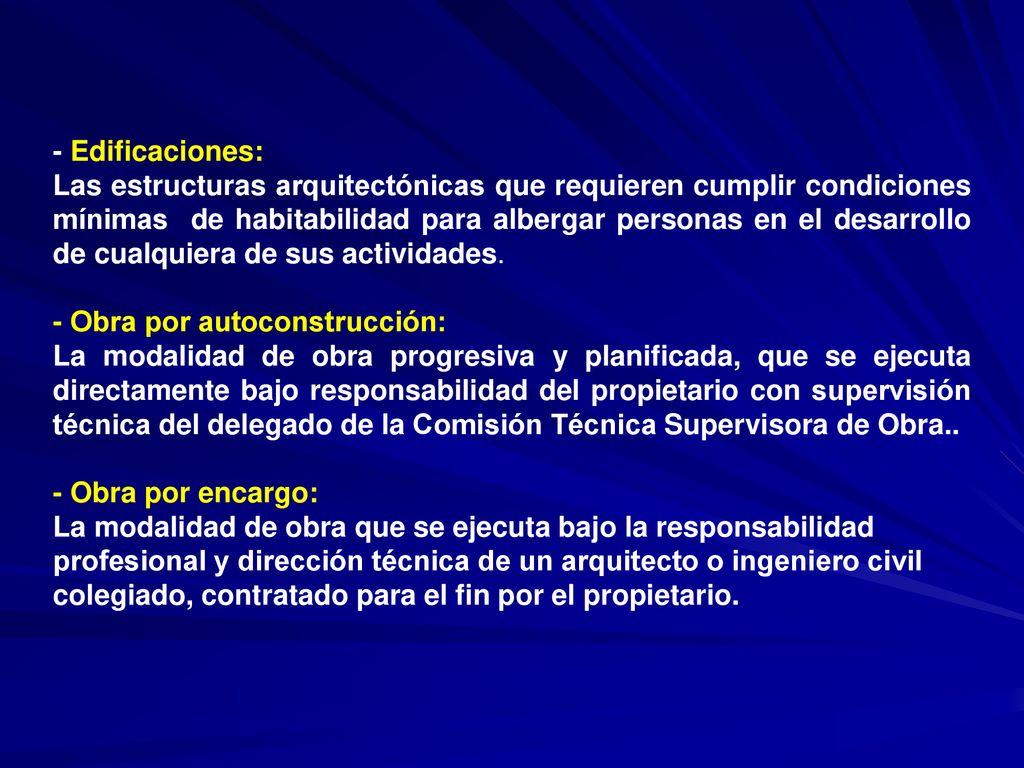 - Edificaciones:
Las estructuras arquitectónicas que requieren cumplir condiciones mínimas de habitabilidad para albergar personas en el desarrollo de cualquiera de sus actividades.

- Obra por autoconstrucción:
La modalidad de obra progresiva y planificada, que se ejecuta directamente bajo responsabilidad del propietario con supervisión técnica del delegado de la Comisión Técnica Supervisora de Obra..

- Obra por encargo:
La modalidad de obra que se ejecuta bajo la responsabilidad profesional y dirección técnica de un arquitecto o ingeniero civil colegiado, contratado para el fin por el propietario.